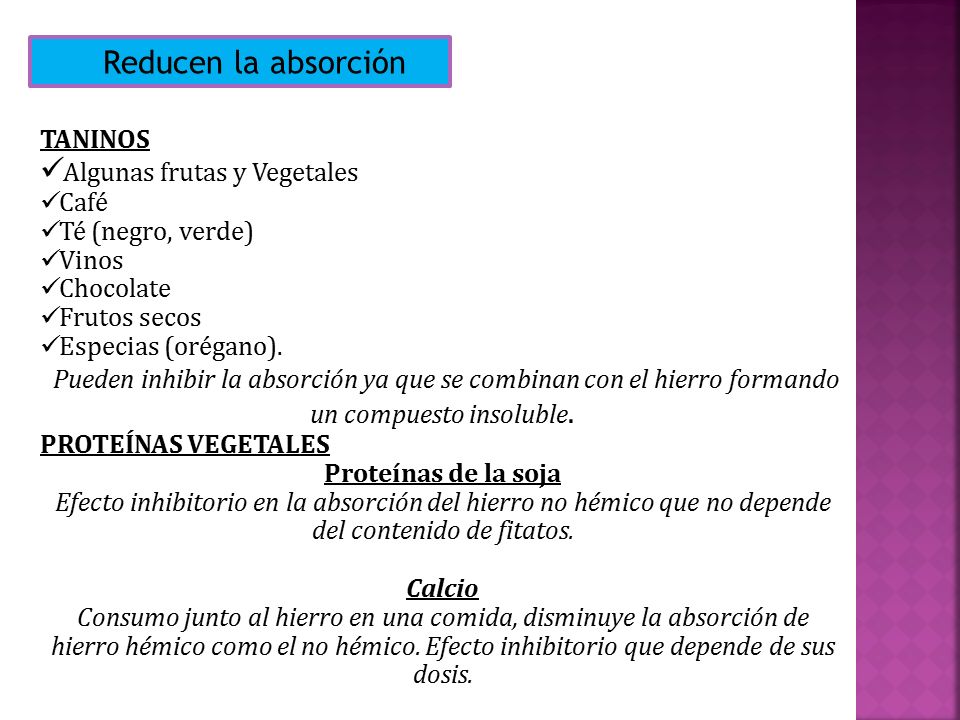 Reducen la absorción

TANINOS
✓Algunas frutas y Vegetales
✓Café
✓Té (negro, verde)
✓Vinos
✓Chocolate
✓Frutos secos
✓Especias (orégano).
Pueden inhibir la absorción ya que se combinan con el hierro formando un compuesto insoluble.

PROTEÍNAS VEGETALES
Proteínas de la soja
Efecto inhibitorio en la absorción del hierro no hémico que no depende del contenido de fitatos.

Calcio
Consumo junto al hierro en una comida, disminuye la absorción de hierro hémico como el no hémico. Efecto inhibitorio que depende de sus dosis.